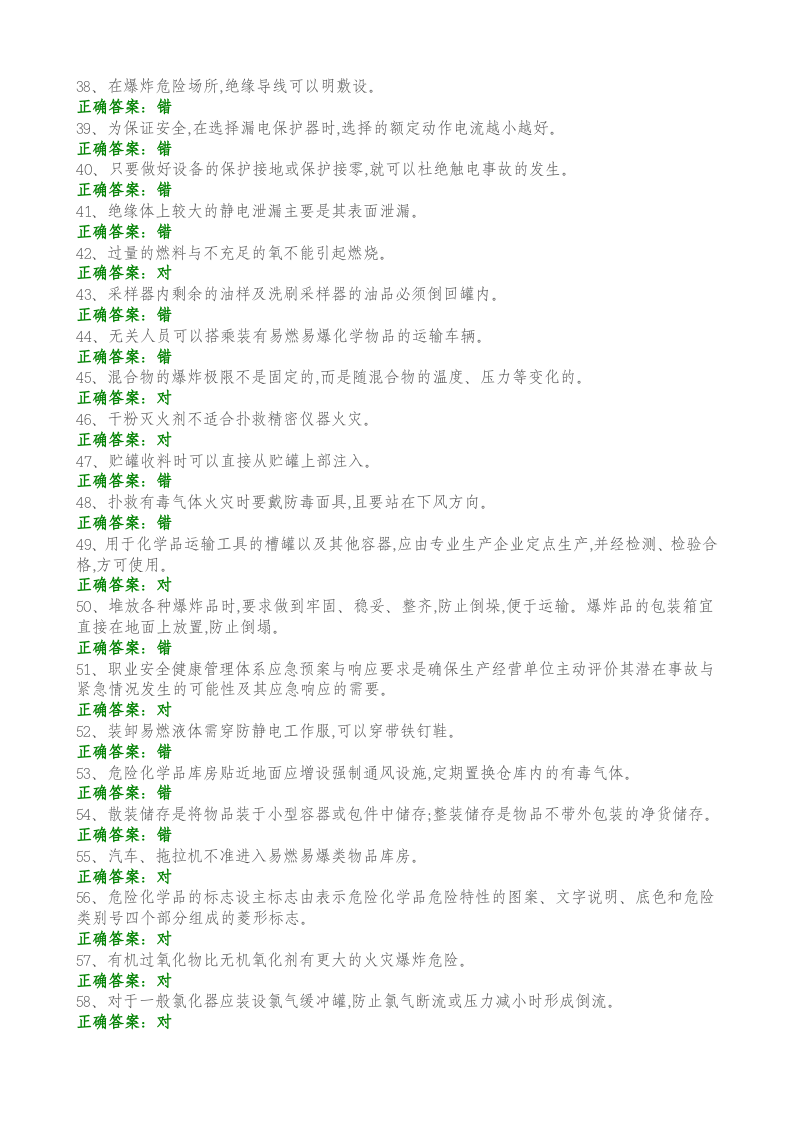 38、在爆炸危险场所,绝缘导线可以明敷设。
正确答案：错
39、为保证安全,在选择漏电保护器时,选择的额定动作电流越小越好。
正确答案：错
40、只要做好设备的保护接地或保护接零,就可以杜绝触电事故的发生。
正确答案：错
41、绝缘体上较大的静电泄漏主要是其表面泄漏。
正确答案：错
42、过量的燃料与不充足的氧不能引起燃烧。
正确答案：对
43、采样器内剩余的油样及洗刷采样器的油品必须倒回罐内。
正确答案：错
44、无关人员可以搭乘装有易燃易爆化学物品的运输车辆。
正确答案：错
45、混合物的爆炸极限不是固定的,而是随混合物的温度、压力等变化的。
正确答案：对
46、干粉灭火剂不适合扑救精密仪器火灾。
正确答案：对
47、贮罐收料时可以直接从贮罐上部注入。
正确答案：错
48、扑救有毒气体火灾时要戴防毒面具,且要站在下风方向。
正确答案：错
49、用于化学品运输工具的槽罐以及其他容器,应由专业生产企业定点生产,并经检测、检验合格,方可使用。
正确答案：对
50、堆放各种爆炸品时,要求做到牢固、稳妥、整齐,防止倒垛,便于运输。爆炸品的包装箱宜直接在地面上放置,防止倒塌。
正确答案：错
51、职业安全健康管理体系应急预案与响应要求是确保生产经营单位主动评价其潜在事故与紧急情况发生的可能性及其应急响应的需要。
正确答案：对
52、装卸易燃液体需穿防静电工作服,可以穿带铁钉鞋。
正确答案：错
53、危险化学品库房贴近地面应增设强制通风设施,定期置换仓库内的有毒气体。
正确答案：错
54、散装储存是将物品装于小型容器或包件中储存;整装储存是物品不带外包装的净货储存。
正确答案：错
55、汽车、拖拉机不准进入易燃易爆类物品库房。
正确答案：对
56、危险化学品的标志设主标志由表示危险化学品危险特性的图案、文字说明、底色和危险类别号四个部分组成的菱形标志。
正确答案：对
57、有机过氧化物比无机氧化剂有更大的火灾爆炸危险。
正确答案：对
58、对于一般氯化器应装设氯气缓冲罐,防止氯气断流或压力减小时形成倒流。
正确答案：对